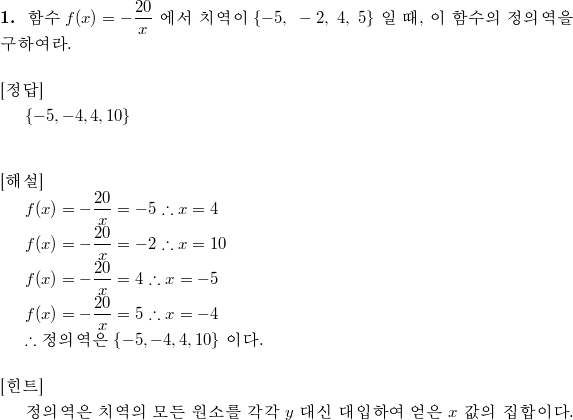 **1.** 함수 $f(x) = -\frac{20}{x}$ 에서 치역이 $\{-5,\ -2,\ 4,\ 5\}$ 일 때, 이 함수의 정의역을 구하여라.

[정답]
$\{-5, -4, 4, 10\}$

[해설]
$f(x) = -\frac{20}{x} = -5 \therefore x = 4$
$f(x) = -\frac{20}{x} = -2 \therefore x = 10$
$f(x) = -\frac{20}{x} = 4 \therefore x = -5$
$f(x) = -\frac{20}{x} = 5 \therefore x = -4$
$\therefore$ 정의역은 $\{-5, -4, 4, 10\}$ 이다.

[힌트]
정의역은 치역의 모든 원소를 각각 $y$ 대신 대입하여 얻은 $x$ 값의 집합이다.